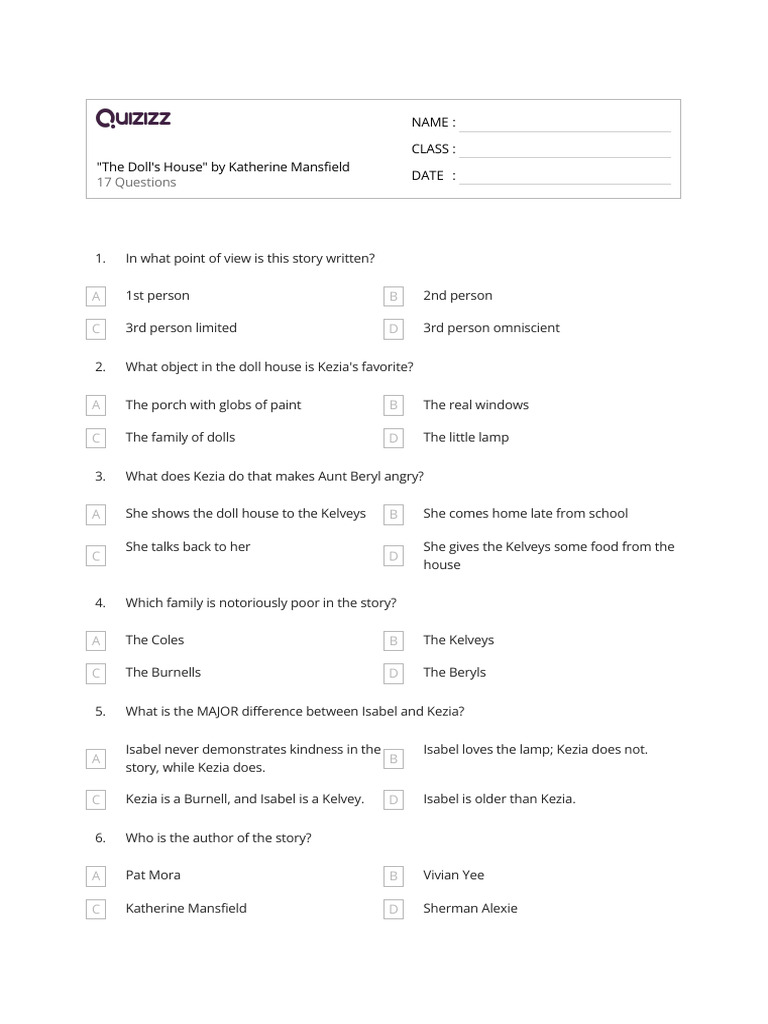 Quizizz

"The Doll's House" by Katherine Mansfield
17 Questions

NAME :
CLASS :
DATE :

1. In what point of view is this story written?

A 1st person
B 2nd person
C 3rd person limited
D 3rd person omniscient

2. What object in the doll house is Kezia's favorite?

A The porch with globs of paint
B The real windows
C The family of dolls
D The little lamp

3. What does Kezia do that makes Aunt Beryl angry?

A She shows the doll house to the Kelveys
B She comes home late from school
C She talks back to her
D She gives the Kelveys some food from the house

4. Which family is notoriously poor in the story?

A The Coles
B The Kelveys
C The Burnells
D The Beryls

5. What is the MAJOR difference between Isabel and Kezia?

A Isabel never demonstrates kindness in the story, while Kezia does.
B Isabel loves the lamp; Kezia does not.
C Kezia is a Burnell, and Isabel is a Kelvey.
D Isabel is older than Kezia.

6. Who is the author of the story?

A Pat Mora
B Vivian Yee
C Katherine Mansfield
D Sherman Alexie